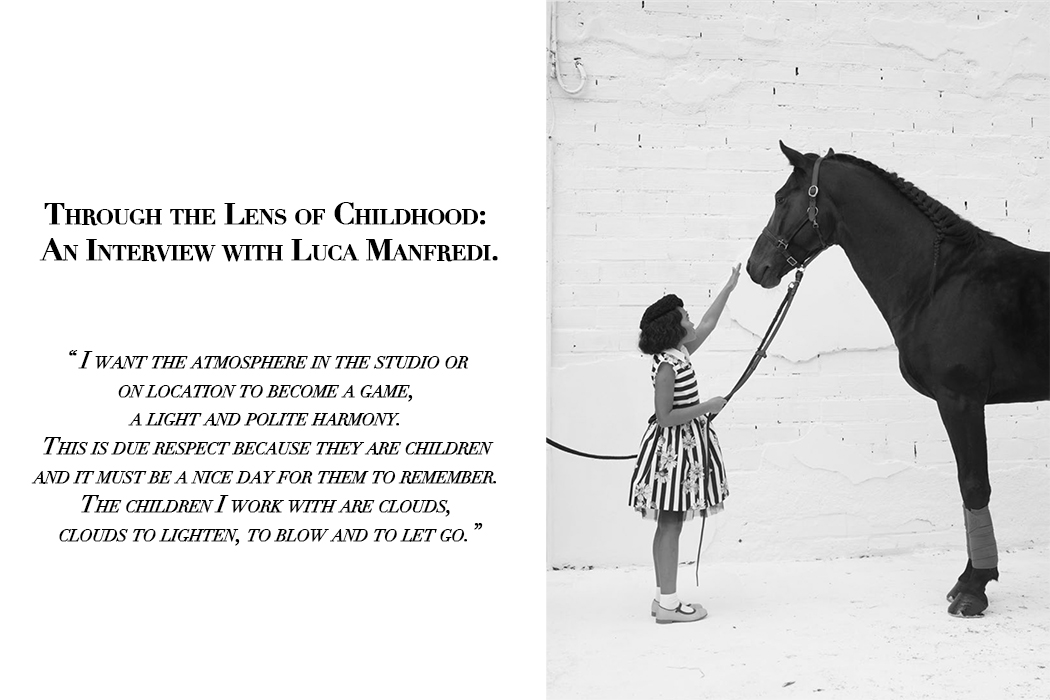 Through the Lens of Childhood:
An Interview with Luca Manfredi.

"I want the atmosphere in the studio or on location to become a game, a light and polite harmony. This is due respect because they are children and it must be a nice day for them to remember. The children I work with are clouds, clouds to lighten, to blow and to let go."